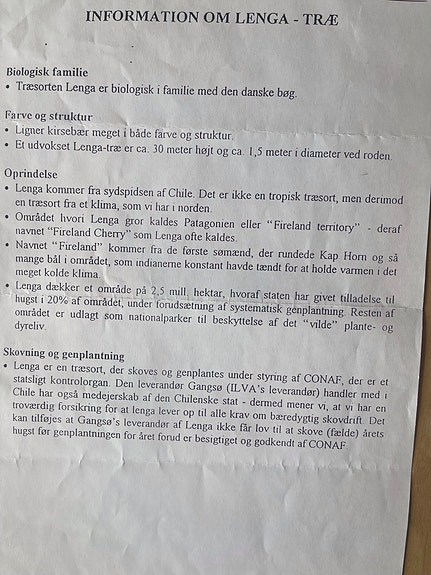 INFORMATION OM LENGA - TRÆ

Biologisk familie
• Træsorten Lenga er biologisk i familie med den danske bøg.

Farve og struktur
• Ligner kirsebær meget i både farve og struktur.
• Et udvokset Lenga-træ er ca. 30 meter højt og ca. 1,5 meter i diameter ved roden.

Oprindelse
• Lenga kommer fra sydspidsen af Chile. Det er ikke en tropisk træsort, men derimod en træsort fra et klima, som vi har i norden.
• Området hvori Lenga gror kaldes Patagonien eller "Fireland territory" - deraf navnet "Fireland Cherry" som Lenga ofte kaldes.
• Navnet "Fireland" kommer fra de første sømænd, der rundede Kap Horn og så mange bål i området, som indianerne konstant havde tændt for at holde varmen i det meget kolde klima.
• Lenga dækker et område på 2,5 mill. hektar, hvoraf staten har givet tilladelse til hugst i 20% af området, under forudsætning af systematisk genplantning. Resten af området er udlagt som nationalparker til beskyttelse af det "vilde" plante- og dyreliv.

Skovning og genplantning
• Lenga er en træsort, der skoves og genplantes under styring af CONAF, der er et statsligt kontrolorgan. Den leverandør Gangsø (ILVA's leverandør) handler med i Chile har også medejerskab af den Chilenske stat - dermed mener vi, at vi har en troværdig forsikring for at lenga lever op til alle krav om bæredygtig skovdrift. Det kan tilføjes at Gangsø's leverandør af Lenga ikke får lov til at skove (fælde) årets hugst før genplantningen for året forud er besigtiget og godkendt af CONAF.